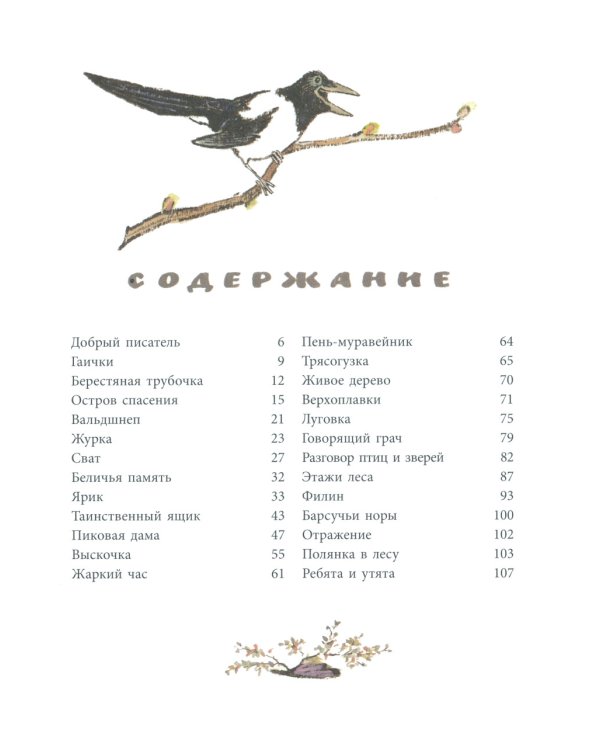 СОДЕРЖАНИЕ

Добрый писатель 6
Гаички 9
Берестяная трубочка 12
Остров спасения 15
Вальдшнеп 21
Журка 23
Сват 27
Беличья память 32
Ярик 33
Таинственный ящик 43
Пиковая дама 47
Выскочка 55
Жаркий час 61

Пень-муравейник 64
Трясогузка 65
Живое дерево 70
Верхоплавки 71
Луговка 75
Говорящий грач 79
Разговор птиц и зверей 82
Этажи леса 87
Филин 93
Барсучьи норы 100
Отражение 102
Полянка в лесу 103
Ребята и утята 107